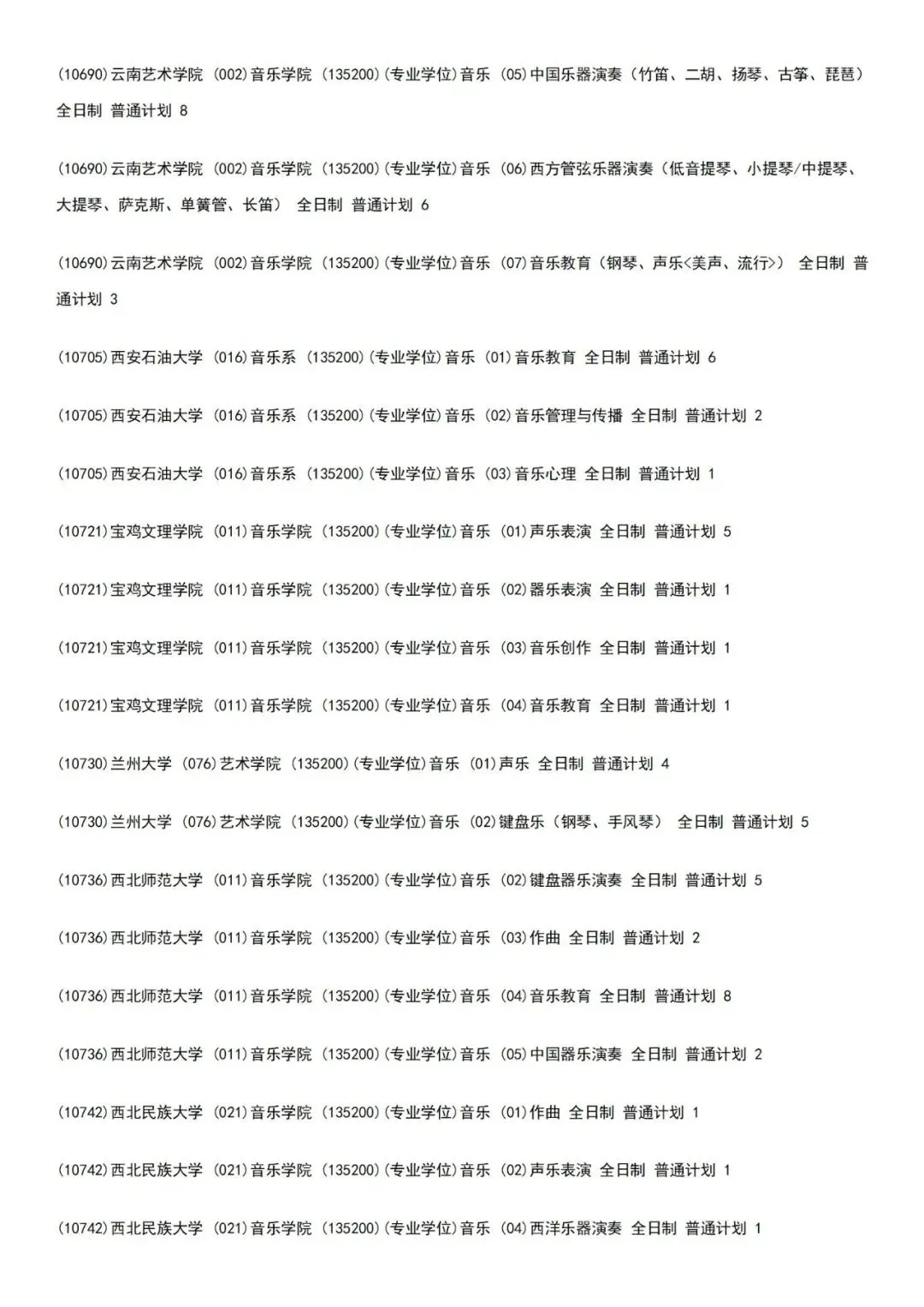 (10690)云南艺术学院 (002)音乐学院 (135200)(专业学位)音乐 (05)中国乐器演奏（竹笛、二胡、扬琴、古筝、琵琶） 全日制 普通计划 8

(10690)云南艺术学院 (002)音乐学院 (135200)(专业学位)音乐 (06)西方管弦乐器演奏（低音提琴、小提琴/中提琴、大提琴、萨克斯、单簧管、长笛） 全日制 普通计划 6

(10690)云南艺术学院 (002)音乐学院 (135200)(专业学位)音乐 (07)音乐教育（钢琴、声乐<美声、流行>） 全日制 普通计划 3

(10705)西安石油大学 (016)音乐系 (135200)(专业学位)音乐 (01)音乐教育 全日制 普通计划 6

(10705)西安石油大学 (016)音乐系 (135200)(专业学位)音乐 (02)音乐管理与传播 全日制 普通计划 2

(10705)西安石油大学 (016)音乐系 (135200)(专业学位)音乐 (03)音乐心理 全日制 普通计划 1

(10721)宝鸡文理学院 (011)音乐学院 (135200)(专业学位)音乐 (01)声乐表演 全日制 普通计划 5

(10721)宝鸡文理学院 (011)音乐学院 (135200)(专业学位)音乐 (02)器乐表演 全日制 普通计划 1

(10721)宝鸡文理学院 (011)音乐学院 (135200)(专业学位)音乐 (03)音乐创作 全日制 普通计划 1

(10721)宝鸡文理学院 (011)音乐学院 (135200)(专业学位)音乐 (04)音乐教育 全日制 普通计划 1

(10730)兰州大学 (076)艺术学院 (135200)(专业学位)音乐 (01)声乐 全日制 普通计划 4

(10730)兰州大学 (076)艺术学院 (135200)(专业学位)音乐 (02)键盘乐（钢琴、手风琴） 全日制 普通计划 5

(10736)西北师范大学 (011)音乐学院 (135200)(专业学位)音乐 (02)键盘器乐演奏 全日制 普通计划 5

(10736)西北师范大学 (011)音乐学院 (135200)(专业学位)音乐 (03)作曲 全日制 普通计划 2

(10736)西北师范大学 (011)音乐学院 (135200)(专业学位)音乐 (04)音乐教育 全日制 普通计划 8

(10736)西北师范大学 (011)音乐学院 (135200)(专业学位)音乐 (05)中国器乐演奏 全日制 普通计划 2

(10742)西北民族大学 (021)音乐学院 (135200)(专业学位)音乐 (01)作曲 全日制 普通计划 1

(10742)西北民族大学 (021)音乐学院 (135200)(专业学位)音乐 (02)声乐表演 全日制 普通计划 1

(10742)西北民族大学 (021)音乐学院 (135200)(专业学位)音乐 (04)西洋乐器演奏 全日制 普通计划 1